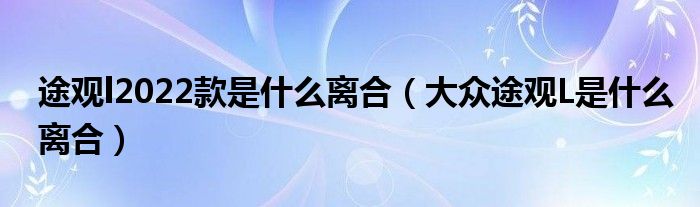 途观l2022款是什么离合（大众途观L是什么离合）